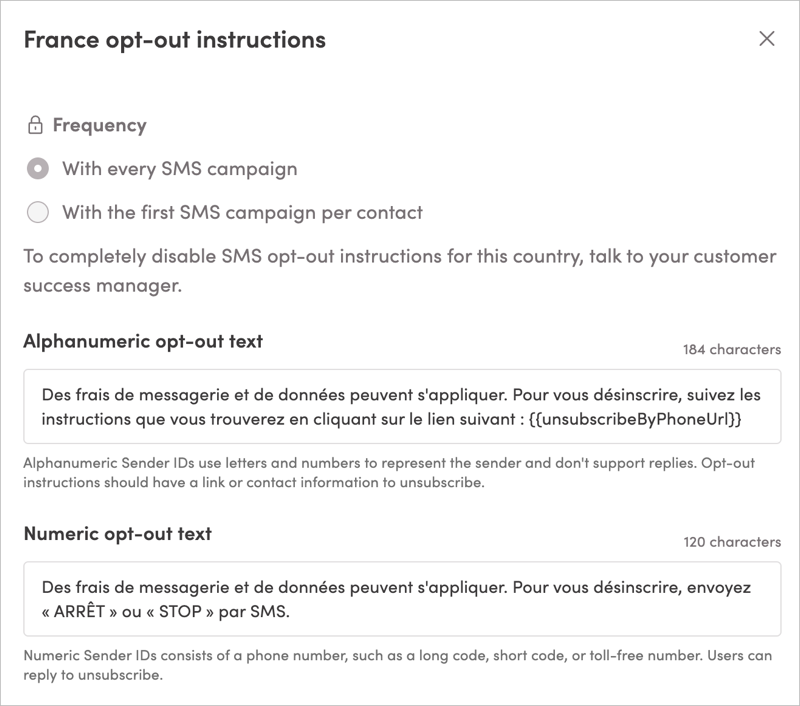 France opt-out instructions

×

Frequency

With every SMS campaign

With the first SMS campaign per contact

To completely disable SMS opt-out instructions for this country, talk to your customer success manager.

Alphanumeric opt-out text

184 characters

Des frais de messagerie et de données peuvent s'appliquer. Pour vous désinscrire, suivez les instructions que vous trouverez en cliquant sur le lien suivant : {{unsubscribeByPhoneUrl}}

Alphanumeric Sender IDs use letters and numbers to represent the sender and don't support replies. Opt-out instructions should have a link or contact information to unsubscribe.

Numeric opt-out text

120 characters

Des frais de messagerie et de données peuvent s'appliquer. Pour vous désinscrire, envoyez « ARRÊT » ou « STOP » par SMS.

Numeric Sender IDs consists of a phone number, such as a long code, short code, or toll-free number. Users can reply to unsubscribe.